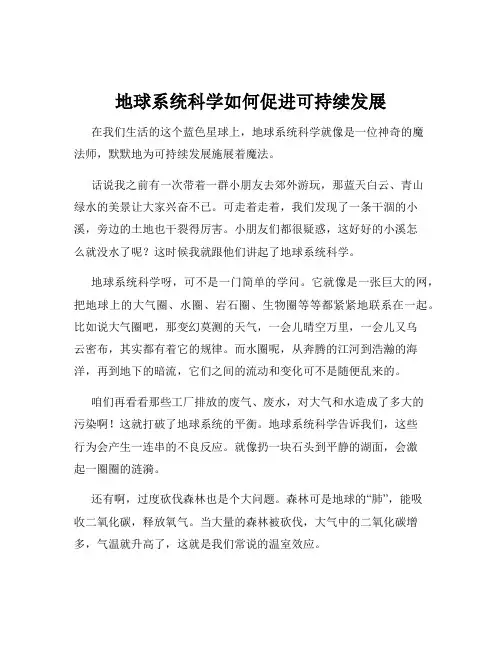 地球系统科学如何促进可持续发展

在我们生活的这个蓝色星球上，地球系统科学就像是一位神奇的魔法师，默默地为可持续发展施展着魔法。

话说我之前有一次带着一群小朋友去郊外游玩，那蓝天白云、青山绿水的美景让大家兴奋不已。可走着走着，我们发现了一条干涸的小溪，旁边的土地也干裂得厉害。小朋友们都很疑惑，这好好的小溪怎么就没水了呢？这时候我就跟他们讲起了地球系统科学。

地球系统科学呀，可不是一门简单的学问。它就像是一张巨大的网，把地球上的大气圈、水圈、岩石圈、生物圈等等都紧紧地联系在一起。比如说大气圈吧，那变幻莫测的天气，一会儿晴空万里，一会儿又乌云密布，其实都有着它的规律。而水圈呢，从奔腾的江河到浩瀚的海洋，再到地下的暗流，它们之间的流动和变化可不是随便乱来的。

咱们再看看那些工厂排放的废气、废水，对大气和水造成了多大的污染啊！这就打破了地球系统的平衡。地球系统科学告诉我们，这些行为会产生一连串的不良反应。就像扔一块石头到平静的湖面，会激起一圈圈的涟漪。

还有啊，过度砍伐森林也是个大问题。森林可是地球的“肺”，能吸收二氧化碳，释放氧气。当大量的森林被砍伐，大气中的二氧化碳增多，气温就升高了，这就是我们常说的温室效应。